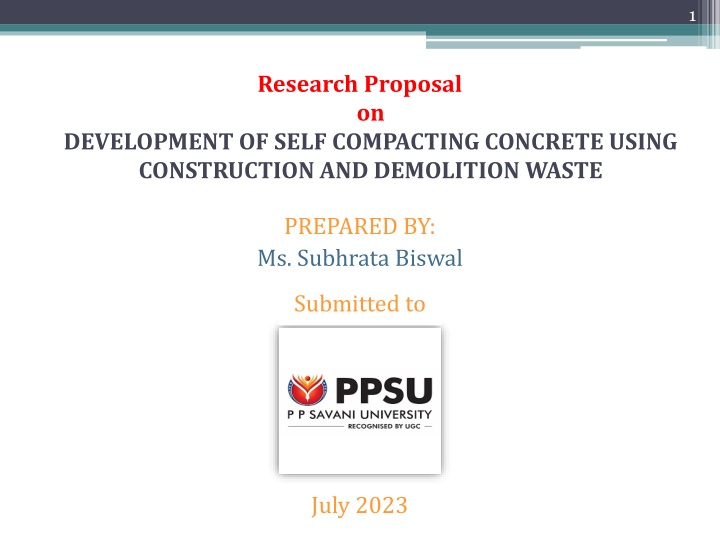 1

Research Proposal
on
DEVELOPMENT OF SELF COMPACTING CONCRETE USING CONSTRUCTION AND DEMOLITION WASTE

PREPARED BY:
Ms. Subhrata Biswal

Submitted to

PPSU
P P SAVANI UNIVERSITY
RECOGNISED BY UGC

July 2023